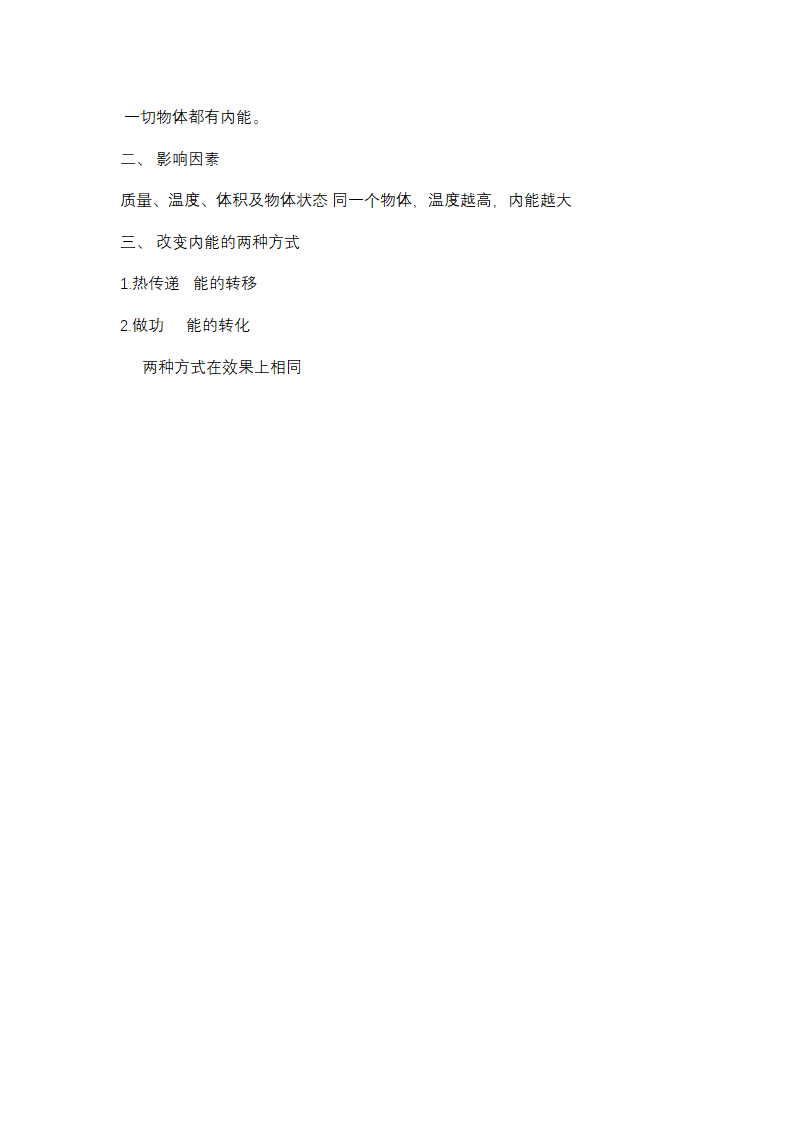 一切物体都有内能。

二、 影响因素

质量、温度、体积及物体状态 同一个物体，温度越高，内能越大

三、 改变内能的两种方式

1.热传递　能的转移

2.做功　 能的转化

两种方式在效果上相同